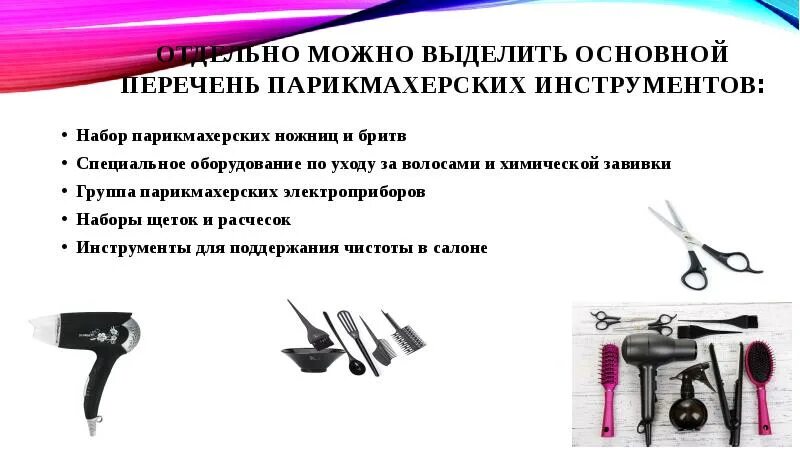 ОТДЕЛЬНО МОЖНО ВЫДЕЛИТЬ ОСНОВНОЙ ПЕРЕЧЕНЬ ПАРИКМАХЕРСКИХ ИНСТРУМЕНТОВ:

• Набор парикмахерских ножниц и бритв
• Специальное оборудование по уходу за волосами и химической завивки
• Группа парикмахерских электроприборов
• Наборы щеток и расчесок
• Инструменты для поддержания чистоты в салоне